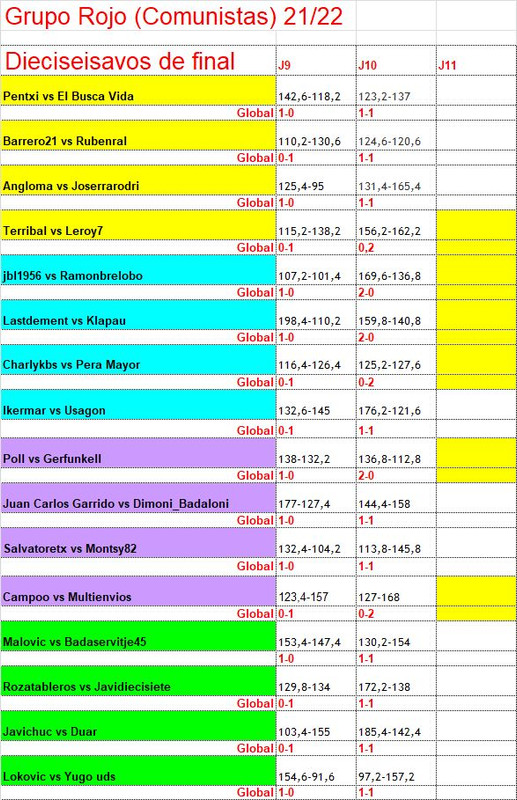 Grupo Rojo (Comunistas) 21/22

| Dieciseisavos de final | J9 | J10 | J11 |
|---|---|---|---|
| Pentxi vs El Busca Vida | 142,6-118,2 | 123,2-137 | |
| Global | 1-0 | 1-1 | |
| Barrero21 vs Rubenral | 110,2-130,6 | 124,6-120,6 | |
| Global | 0-1 | 1-1 | |
| Angloma vs Joserrarodri | 125,4-95 | 131,4-165,4 | |
| Global | 1-0 | 1-1 | |
| Terribal vs Leroy7 | 115,2-138,2 | 156,2-162,2 | |
| Global | 0-1 | 0,2 | |
| jbl1956 vs Ramonbrelobo | 107,2-101,4 | 169,6-136,8 | |
| Global | 1-0 | 2-0 | |
| Lastdement vs Klapau | 198,4-110,2 | 159,8-140,8 | |
| Global | 1-0 | 2-0 | |
| Charlykbs vs Pera Mayor | 116,4-126,4 | 125,2-127,6 | |
| Global | 0-1 | 0-2 | |
| Ikermar vs Usagon | 132,6-145 | 176,2-121,6 | |
| Global | 0-1 | 1-1 | |
| Poll vs Gerfunkell | 138-132,2 | 136,8-112,8 | |
| Global | 1-0 | 2-0 | |
| Juan Carlos Garrido vs Dimoni_Badaloni | 177-127,4 | 144,4-158 | |
| Global | 1-0 | 1-1 | |
| Salvatoretx vs Montsy82 | 132,4-104,2 | 113,8-145,8 | |
| Global | 1-0 | 1-1 | |
| Campoo vs Multienvios | 123,4-157 | 127-168 | |
| Global | 0-1 | 0-2 | |
| Malovic vs Badaservitje45 | 153,4-147,4 | 130,2-154 | |
| | 1-0 | 1-1 | |
| Rozatableros vs Javidiecisiete | 129,8-134 | 172,2-138 | |
| Global | 0-1 | 1-1 | |
| Javichuc vs Duar | 103,4-155 | 185,4-142,4 | |
| Global | 0-1 | 1-1 | |
| Lokovic vs Yugo uds | 154,6-91,6 | 97,2-157,2 | |
| Global | 1-0 | 1-1 | |